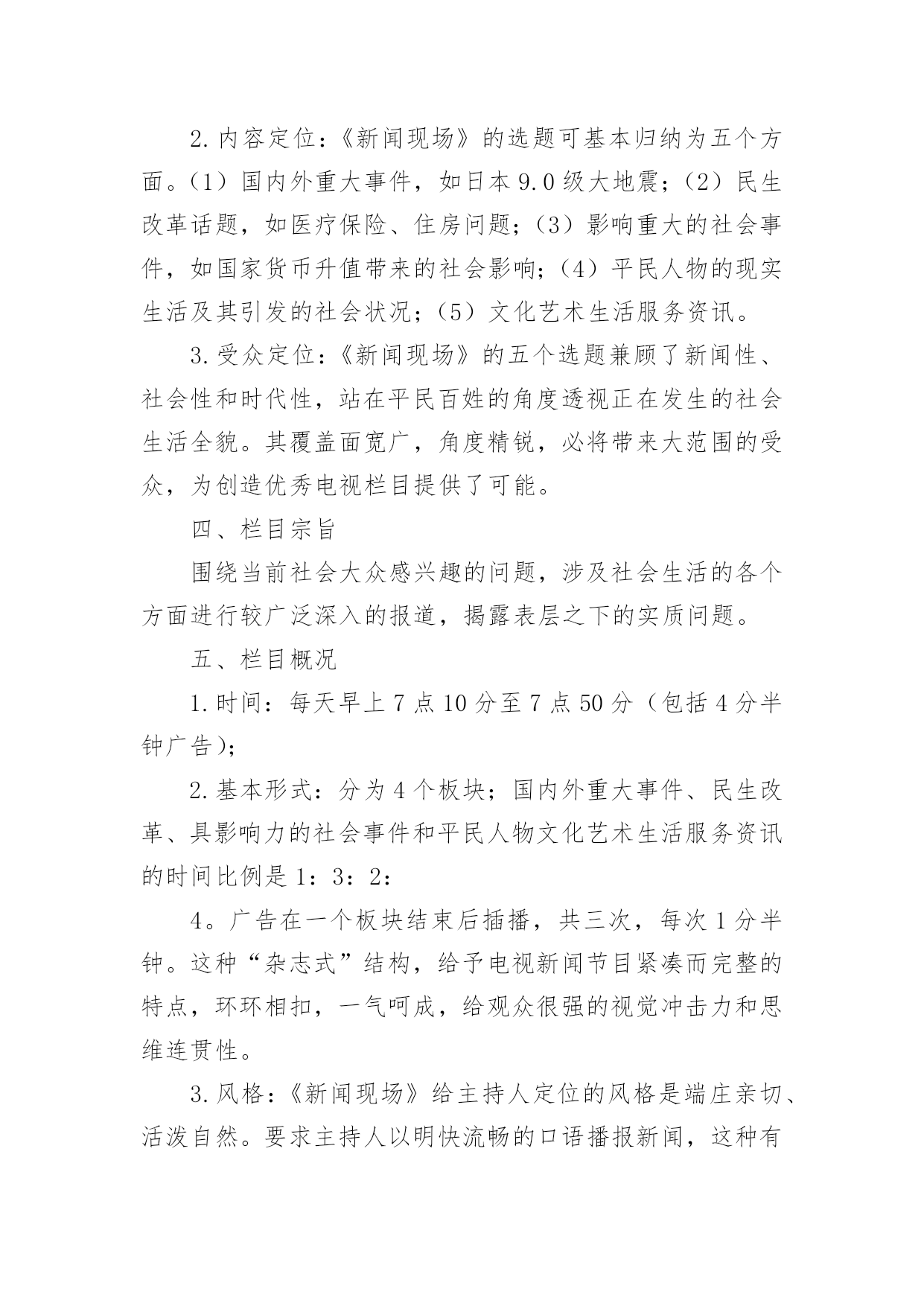 2.内容定位：《新闻现场》的选题可基本归纳为五个方面。（1）国内外重大事件，如日本9.0级大地震；（2）民生改革话题，如医疗保险、住房问题；（3）影响重大的社会事件，如国家货币升值带来的社会影响；（4）平民人物的现实生活及其引发的社会状况；（5）文化艺术生活服务资讯。

3.受众定位：《新闻现场》的五个选题兼顾了新闻性、社会性和时代性，站在平民百姓的角度透视正在发生的社会生活全貌。其覆盖面宽广，角度精锐，必将带来大范围的受众，为创造优秀电视栏目提供了可能。

四、栏目宗旨

围绕当前社会大众感兴趣的问题，涉及社会生活的各个方面进行较广泛深入的报道，揭露表层之下的实质问题。

五、栏目概况

1.时间：每天早上7点10分至7点50分（包括4分半钟广告）；

2.基本形式：分为4个板块；国内外重大事件、民生改革、具影响力的社会事件和平民人物文化艺术生活服务资讯的时间比例是1：3：2：

4。广告在一个板块结束后插播，共三次，每次1分半钟。这种“杂志式”结构，给予电视新闻节目紧凑而完整的特点，环环相扣，一气呵成，给观众很强的视觉冲击力和思维连贯性。

3.风格：《新闻现场》给主持人定位的风格是端庄亲切、活泼自然。要求主持人以明快流畅的口语播报新闻，这种有